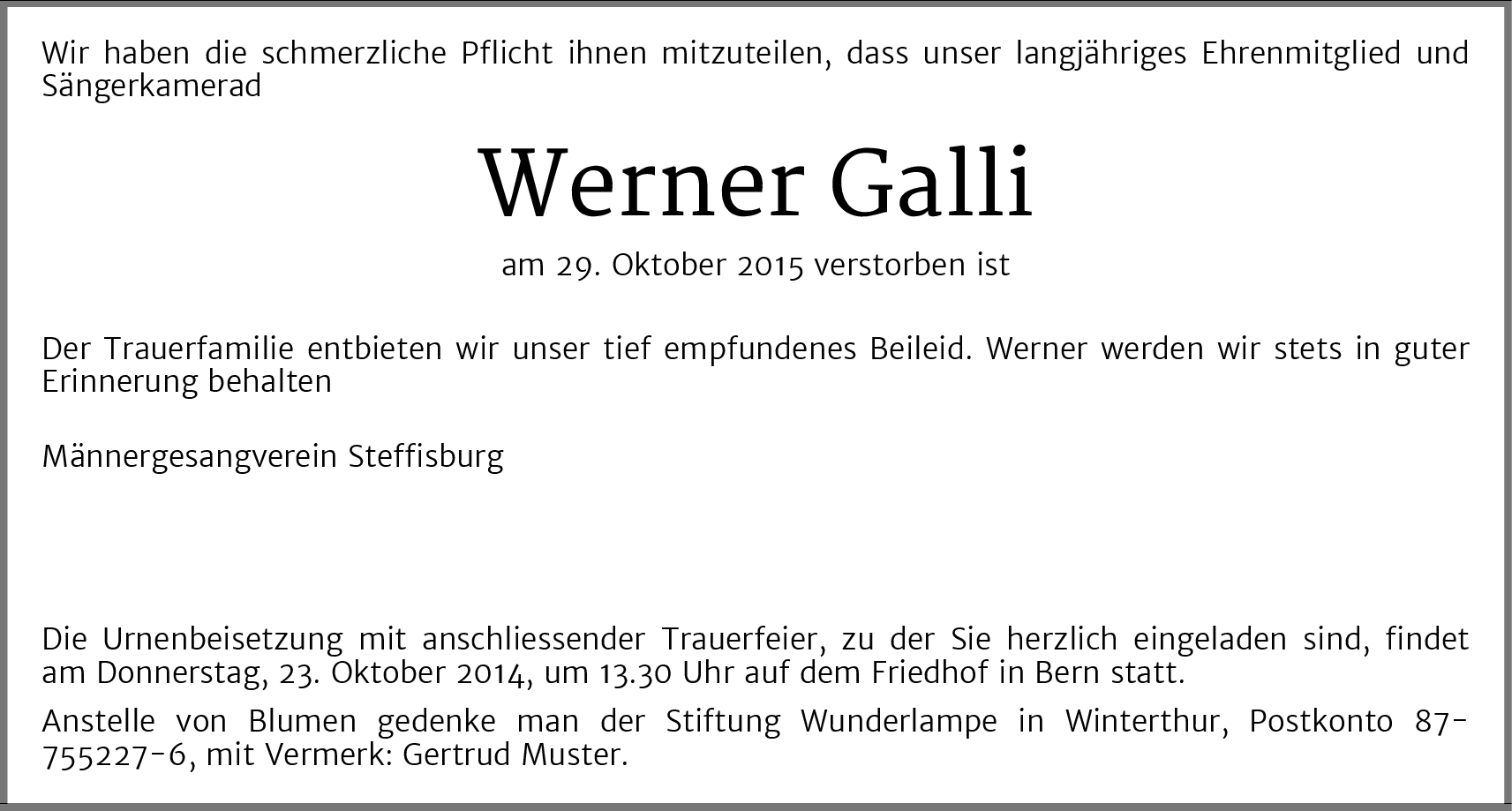 Wir haben die schmerzliche Pflicht ihnen mitzuteilen, dass unser langjähriges Ehrenmitglied und Sängerkamerad

Werner Galli

am 29. Oktober 2015 verstorben ist

Der Trauerfamilie entbieten wir unser tief empfundenes Beileid. Werner werden wir stets in guter Erinnerung behalten

Männergesangverein Steffisburg

Die Urnenbeisetzung mit anschliessender Trauerfeier, zu der Sie herzlich eingeladen sind, findet am Donnerstag, 23. Oktober 2014, um 13.30 Uhr auf dem Friedhof in Bern statt.

Anstelle von Blumen gedenke man der Stiftung Wunderlampe in Winterthur, Postkonto 87-755227-6, mit Vermerk: Gertrud Muster.